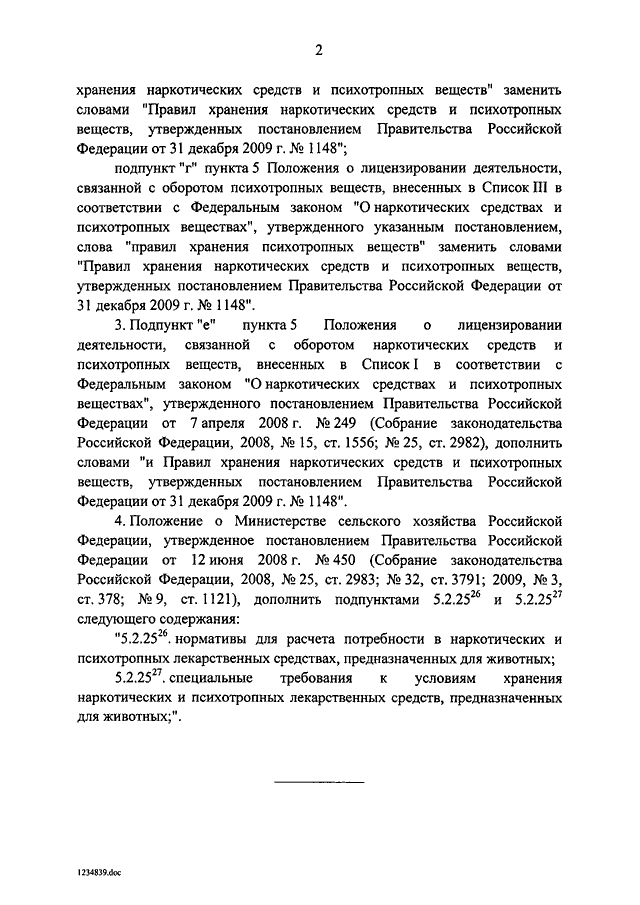 2

хранения наркотических средств и психотропных веществ" заменить словами "Правил хранения наркотических средств и психотропных веществ, утвержденных постановлением Правительства Российской Федерации от 31 декабря 2009 г. № 1148";

подпункт "г" пункта 5 Положения о лицензировании деятельности, связанной с оборотом психотропных веществ, внесенных в Список III в соответствии с Федеральным законом "О наркотических средствах и психотропных веществах", утвержденного указанным постановлением, слова "правил хранения психотропных веществ" заменить словами "Правил хранения наркотических средств и психотропных веществ, утвержденных постановлением Правительства Российской Федерации от 31 декабря 2009 г. № 1148".

3. Подпункт "е" пункта 5 Положения о лицензировании деятельности, связанной с оборотом наркотических средств и психотропных веществ, внесенных в Список I в соответствии с Федеральным законом "О наркотических средствах и психотропных веществах", утвержденного постановлением Правительства Российской Федерации от 7 апреля 2008 г. № 249 (Собрание законодательства Российской Федерации, 2008, № 15, ст. 1556; № 25, ст. 2982), дополнить словами "и Правил хранения наркотических средств и психотропных веществ, утвержденных постановлением Правительства Российской Федерации от 31 декабря 2009 г. № 1148".

4. Положение о Министерстве сельского хозяйства Российской Федерации, утвержденное постановлением Правительства Российской Федерации от 12 июня 2008 г. № 450 (Собрание законодательства Российской Федерации, 2008, № 25, ст. 2983; № 32, ст. 3791; 2009, № 3, ст. 378; № 9, ст. 1121), дополнить подпунктами $5.2.25^{26}$ и $5.2.25^{27}$ следующего содержания:

"$5.2.25^{26}$. нормативы для расчета потребности в наркотических и психотропных лекарственных средствах, предназначенных для животных;

$5.2.25^{27}$. специальные требования к условиям хранения наркотических и психотропных лекарственных средств, предназначенных для животных;".

1234839.doc